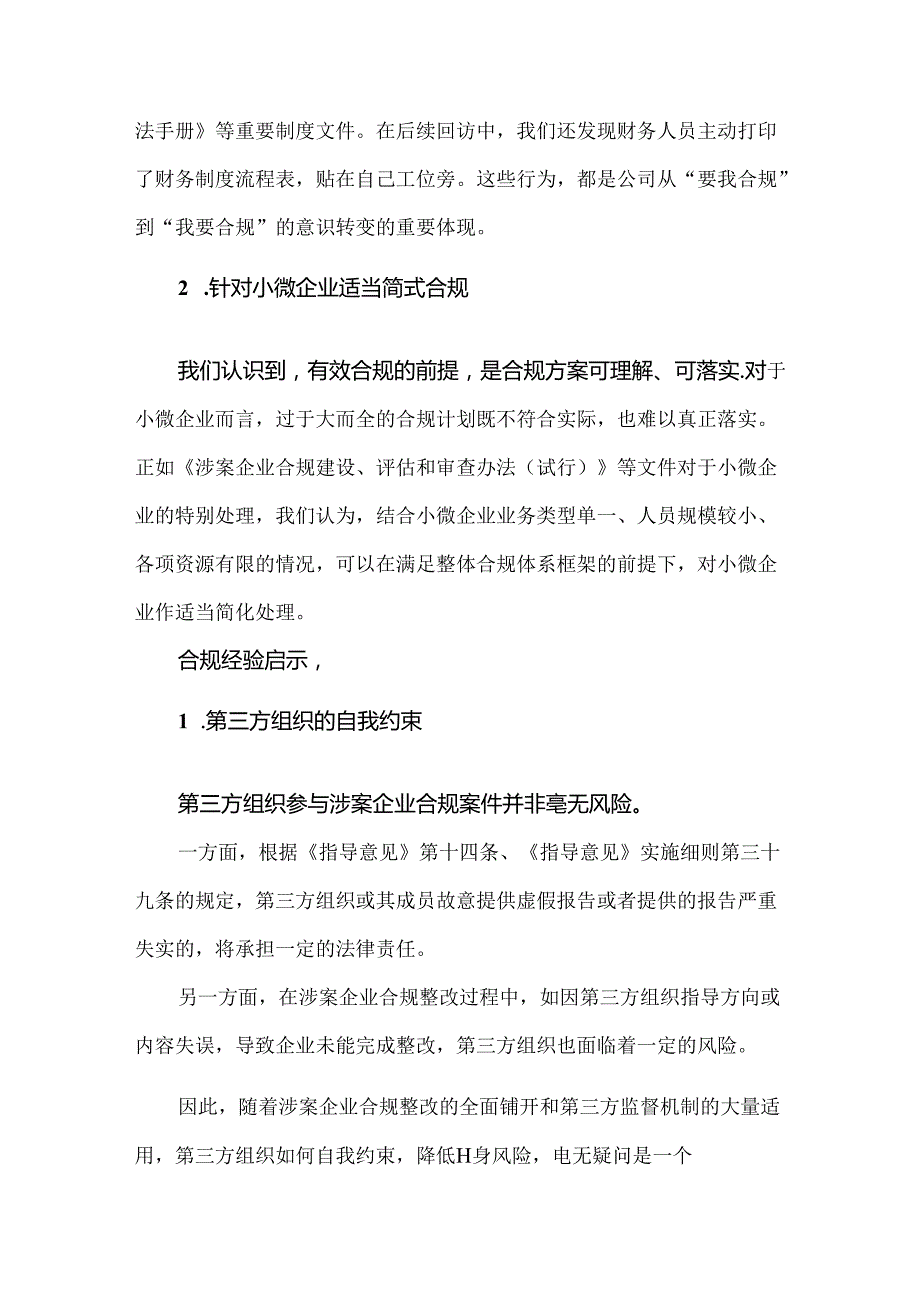 法手册》等重要制度文件。在后续回访中，我们还发现财务人员主动打印了财务制度流程表，贴在自己工位旁。这些行为，都是公司从“要我合规”到“我要合规”的意识转变的重要体现。

2 .针对小微企业适当简式合规

我们认识到，有效合规的前提，是合规方案可理解、可落实.对于小微企业而言，过于大而全的合规计划既不符合实际，也难以真正落实。正如《涉案企业合规建设、评估和审查办法（试行）》等文件对于小微企业的特别处理，我们认为，结合小微企业业务类型单一、人员规模较小、各项资源有限的情况，可以在满足整体合规体系框架的前提下，对小微企业作适当简化处理。

合规经验启示，

1 .第三方组织的自我约束

第三方组织参与涉案企业合规案件并非毫无风险。

一方面，根据《指导意见》第十四条、《指导意见》实施细则第三十九条的规定，第三方组织或其成员故意提供虚假报告或者提供的报告严重失实的，将承担一定的法律责任。

另一方面，在涉案企业合规整改过程中，如因第三方组织指导方向或内容失误，导致企业未能完成整改，第三方组织也面临着一定的风险。

因此，随着涉案企业合规整改的全面铺开和第三方监督机制的大量适用，第三方组织如何自我约束，降低H身风险，电无疑问是一个